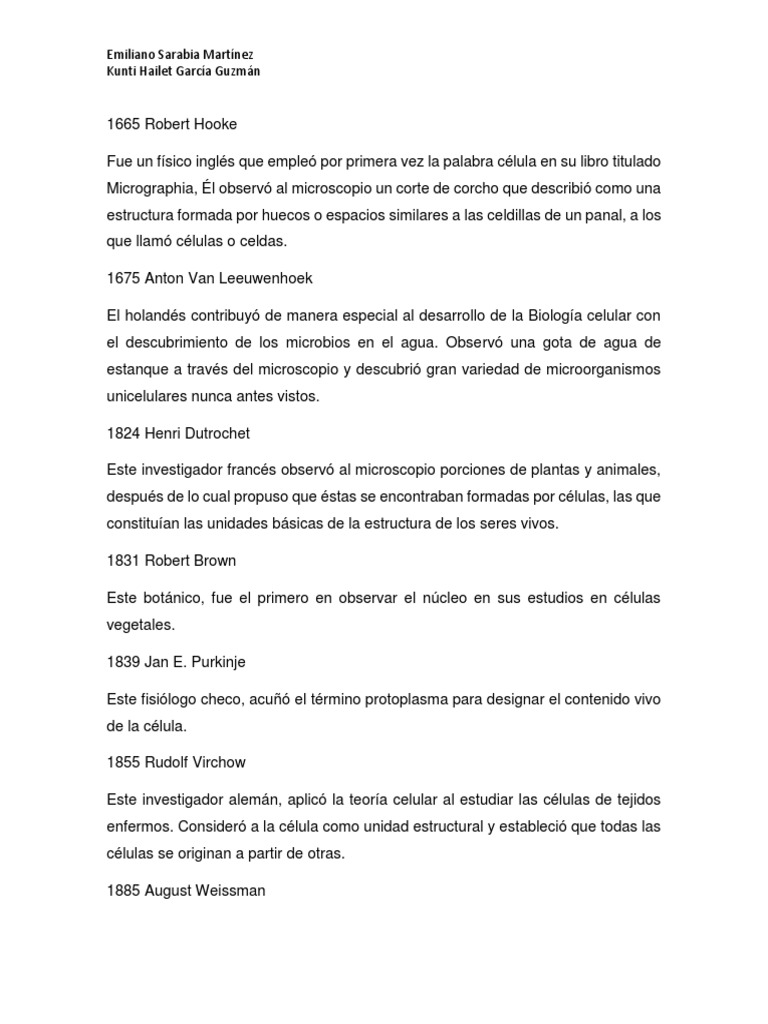 Emiliano Sarabia Martínez
Kunti Hailet García Guzmán

1665 Robert Hooke

Fue un físico inglés que empleó por primera vez la palabra célula en su libro titulado Micrographia, Él observó al microscopio un corte de corcho que describió como una estructura formada por huecos o espacios similares a las celdillas de un panal, a los que llamó células o celdas.

1675 Anton Van Leeuwenhoek

El holandés contribuyó de manera especial al desarrollo de la Biología celular con el descubrimiento de los microbios en el agua. Observó una gota de agua de estanque a través del microscopio y descubrió gran variedad de microorganismos unicelulares nunca antes vistos.

1824 Henri Dutrochet

Este investigador francés observó al microscopio porciones de plantas y animales, después de lo cual propuso que éstas se encontraban formadas por células, las que constituían las unidades básicas de la estructura de los seres vivos.

1831 Robert Brown

Este botánico, fue el primero en observar el núcleo en sus estudios en células vegetales.

1839 Jan E. Purkinje

Este fisiólogo checo, acuñó el término protoplasma para designar el contenido vivo de la célula.

1855 Rudolf Virchow

Este investigador alemán, aplicó la teoría celular al estudiar las células de tejidos enfermos. Consideró a la célula como unidad estructural y estableció que todas las células se originan a partir de otras.

1885 August Weissman